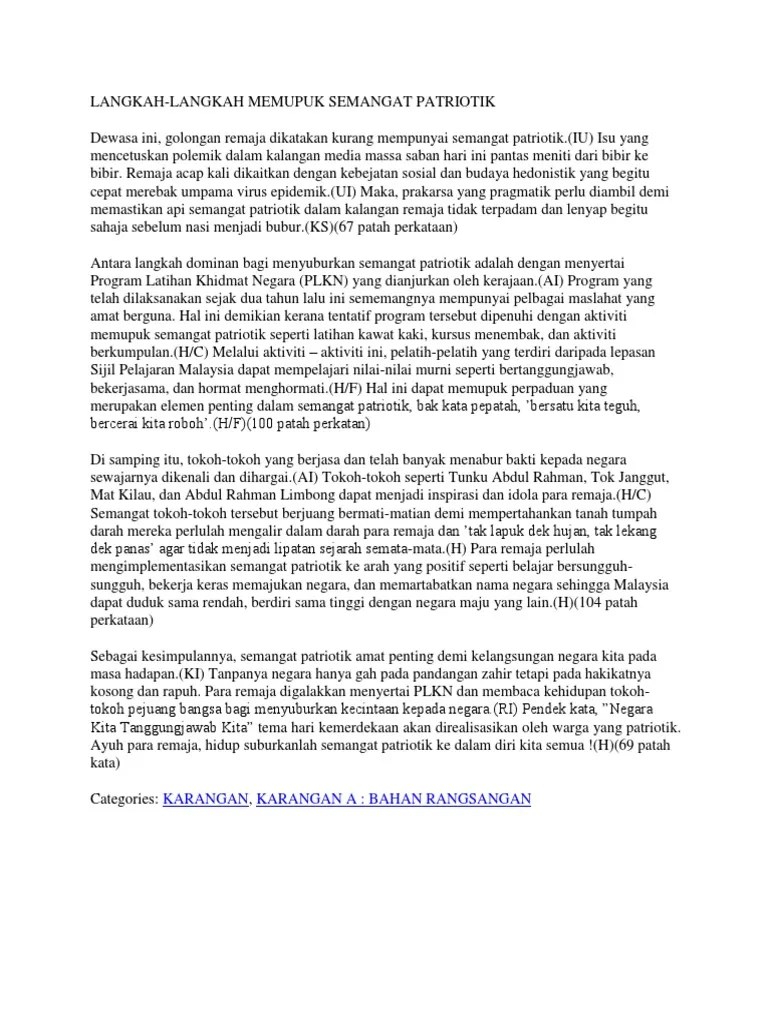 LANGKAH-LANGKAH MEMUPUK SEMANGAT PATRIOTIK

Dewasa ini, golongan remaja dikatakan kurang mempunyai semangat patriotik.(IU) Isu yang mencetuskan polemik dalam kalangan media massa saban hari ini pantas meniti dari bibir ke bibir. Remaja acap kali dikaitkan dengan kebejatan sosial dan budaya hedonistik yang begitu cepat merebak umpama virus epidemik.(UI) Maka, prakarsa yang pragmatik perlu diambil demi memastikan api semangat patriotik dalam kalangan remaja tidak terpadam dan lenyap begitu sahaja sebelum nasi menjadi bubur.(KS)(67 patah perkataan)

Antara langkah dominan bagi menyuburkan semangat patriotik adalah dengan menyertai Program Latihan Khidmat Negara (PLKN) yang dianjurkan oleh kerajaan.(AI) Program yang telah dilaksanakan sejak dua tahun lalu ini sememangnya mempunyai pelbagai maslahat yang amat berguna. Hal ini demikian kerana tentatif program tersebut dipenuhi dengan aktiviti memupuk semangat patriotik seperti latihan kawat kaki, kursus menembak, dan aktiviti berkumpulan.(H/C) Melalui aktiviti – aktiviti ini, pelatih-pelatih yang terdiri daripada lepasan Sijil Pelajaran Malaysia dapat mempelajari nilai-nilai murni seperti bertanggungjawab, bekerjasama, dan hormat menghormati.(H/F) Hal ini dapat memupuk perpaduan yang merupakan elemen penting dalam semangat patriotik, bak kata pepatah, 'bersatu kita teguh, bercerai kita roboh'.(H/F)(100 patah perkatan)

Di samping itu, tokoh-tokoh yang berjasa dan telah banyak menabur bakti kepada negara sewajarnya dikenali dan dihargai.(AI) Tokoh-tokoh seperti Tunku Abdul Rahman, Tok Janggut, Mat Kilau, dan Abdul Rahman Limbong dapat menjadi inspirasi dan idola para remaja.(H/C) Semangat tokoh-tokoh tersebut berjuang bermati-matian demi mempertahankan tanah tumpah darah mereka perlulah mengalir dalam darah para remaja dan 'tak lapuk dek hujan, tak lekang dek panas' agar tidak menjadi lipatan sejarah semata-mata.(H) Para remaja perlulah mengimplementasikan semangat patriotik ke arah yang positif seperti belajar bersungguh-sungguh, bekerja keras memajukan negara, dan memartabatkan nama negara sehingga Malaysia dapat duduk sama rendah, berdiri sama tinggi dengan negara maju yang lain.(H)(104 patah perkataan)

Sebagai kesimpulannya, semangat patriotik amat penting demi kelangsungan negara kita pada masa hadapan.(KI) Tanpanya negara hanya gah pada pandangan zahir tetapi pada hakikatnya kosong dan rapuh. Para remaja digalakkan menyertai PLKN dan membaca kehidupan tokoh-tokoh pejuang bangsa bagi menyuburkan kecintaan kepada negara.(RI) Pendek kata, "Negara Kita Tanggungjawab Kita" tema hari kemerdekaan akan direalisasikan oleh warga yang patriotik. Ayuh para remaja, hidup suburkanlah semangat patriotik ke dalam diri kita semua !(H)(69 patah kata)

Categories: KARANGAN, KARANGAN A : BAHAN RANGSANGAN